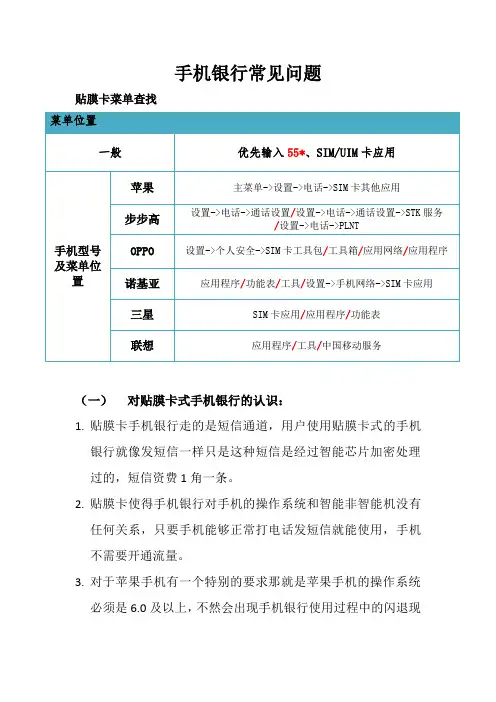 手机银行常见问题

贴膜卡菜单查找

| 菜单位置 | | |
|---|---|---|
| 一般 | | 优先输入 55*、SIM/UIM 卡应用 |
| 手机型号及菜单位置 | 苹果 | 主菜单->设置->电话->SIM 卡其他应用 |
| | 步步高 | 设置->电话->通话设置/设置->电话->通话设置->STK 服务/设置->电话->PLNT |
| | OPPO | 设置->个人安全->SIM 卡工具包/工具箱/应用网络/应用程序 |
| | 诺基亚 | 应用程序/功能表/工具/设置->手机网络->SIM 卡应用 |
| | 三星 | SIM 卡应用/应用程序/功能表 |
| | 联想 | 应用程序/工具/中国移动服务 |

（一） 对贴膜卡式手机银行的认识：

1. 贴膜卡手机银行走的是短信通道，用户使用贴膜卡式的手机银行就像发短信一样只是这种短信是经过智能芯片加密处理过的，短信资费 1 角一条。

2. 贴膜卡使得手机银行对手机的操作系统和智能非智能机没有任何关系，只要手机能够正常打电话发短信就能使用，手机不需要开通流量。

3. 对于苹果手机有一个特别的要求那就是苹果手机的操作系统必须是 6.0 及以上，不然会出现手机银行使用过程中的闪退现